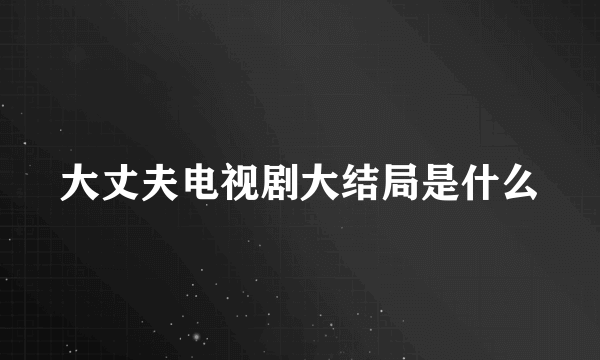 大丈夫电视剧大结局是什么